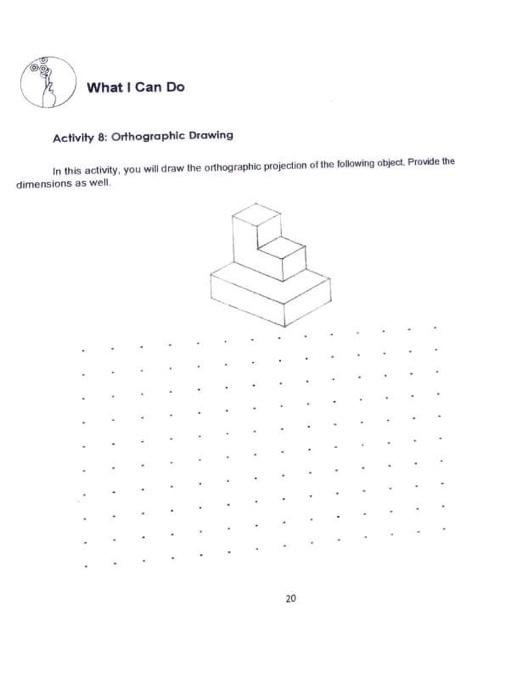 What I Can Do

Activity 8: Orthographic Drawing

In this activity, you will draw the orthographic projection of the following object. Provide the dimensions as well.

20